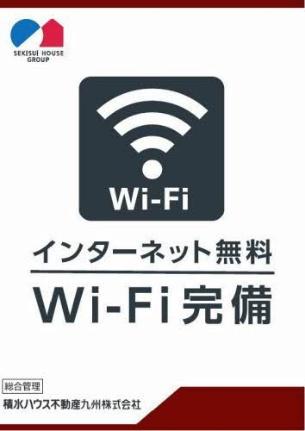 SEKISUI HOUSE GROUP

Wi-Fi

インターネット無料

Wi-Fi完備

総合管理
積水ハウス不動産九州株式会社